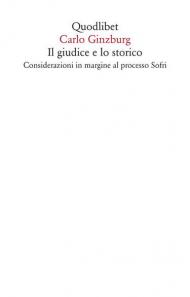 Quodlibet
Carlo Ginzburg
Il giudice e lo storico
Considerazioni in margine al processo Sofri